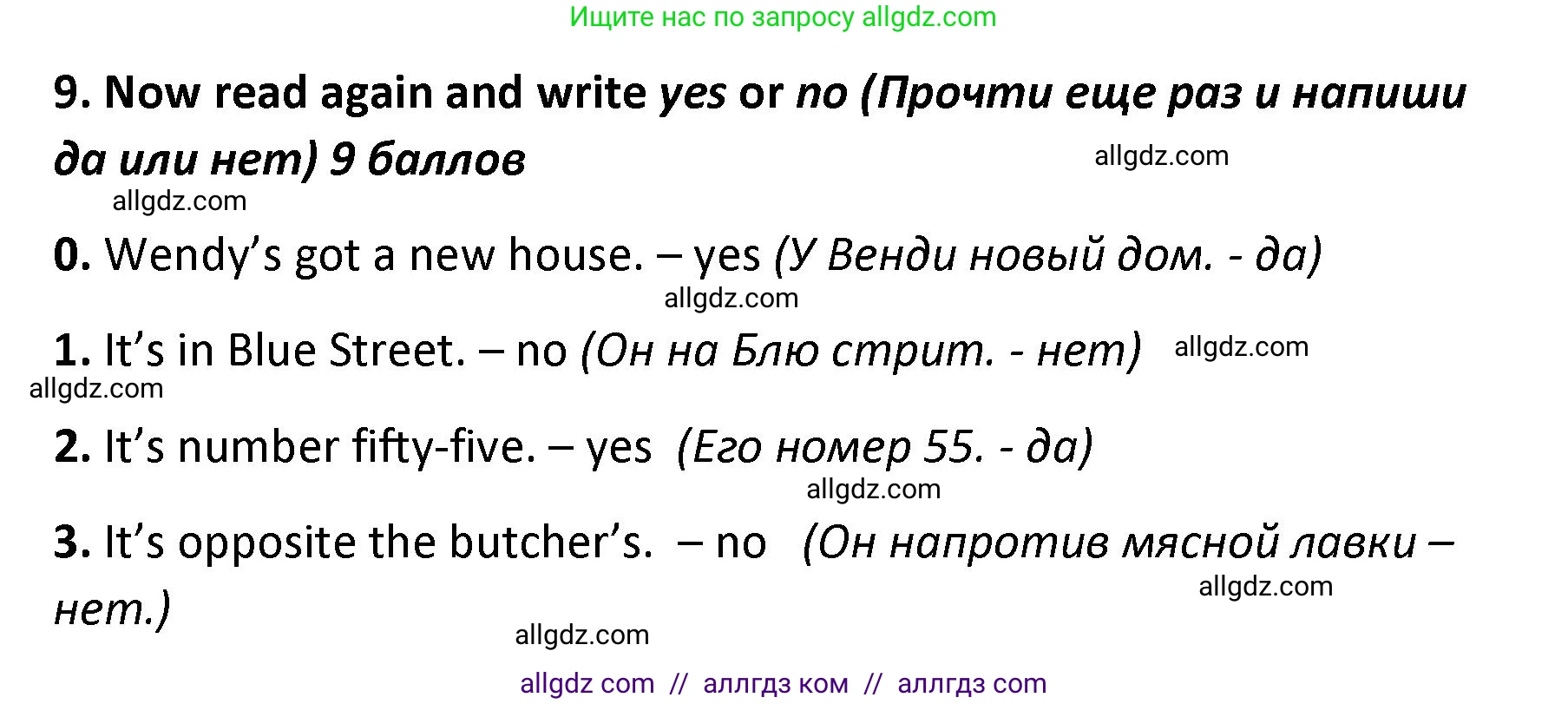 Ищите нас по запросу allgdz.com

9. Now read again and write yes or no (Прочти еще раз и напиши да или нет) 9 баллов

allgdz.com

allgdz.com

0. Wendy's got a new house. – yes (У Венди новый дом. - да)

allgdz.com

1. It's in Blue Street. – no (Он на Блю стрит. - нет)

allgdz.com

allgdz.com

2. It's number fifty-five. – yes (Его номер 55. - да)

allgdz.com

3. It's opposite the butcher's. – no (Он напротив мясной лавки – нет.)

allgdz.com

allgdz.com

allgdz com // аллгдз ком // аллгдз com